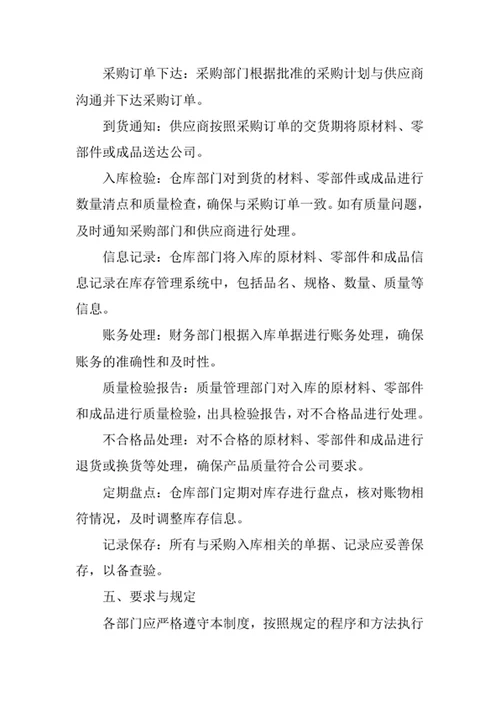 采购订单下达：采购部门根据批准的采购计划与供应商沟通并下达采购订单。

到货通知：供应商按照采购订单的交货期将原材料、零部件或成品送达公司。

入库检验：仓库部门对到货的材料、零部件或成品进行数量清点和质量检查，确保与采购订单一致。如有质量问题，及时通知采购部门和供应商进行处理。

信息记录：仓库部门将入库的原材料、零部件和成品信息记录在库存管理系统中，包括品名、规格、数量、质量等信息。

账务处理：财务部门根据入库单据进行账务处理，确保账务的准确性和及时性。

质量检验报告：质量管理部门对入库的原材料、零部件和成品进行质量检验，出具检验报告，对不合格品进行处理。

不合格品处理：对不合格的原材料、零部件和成品进行退货或换货等处理，确保产品质量符合公司要求。

定期盘点：仓库部门定期对库存进行盘点，核对账物相符情况，及时调整库存信息。

记录保存：所有与采购入库相关的单据、记录应妥善保存，以备查验。

五、要求与规定

各部门应严格遵守本制度，按照规定的程序和方法执行